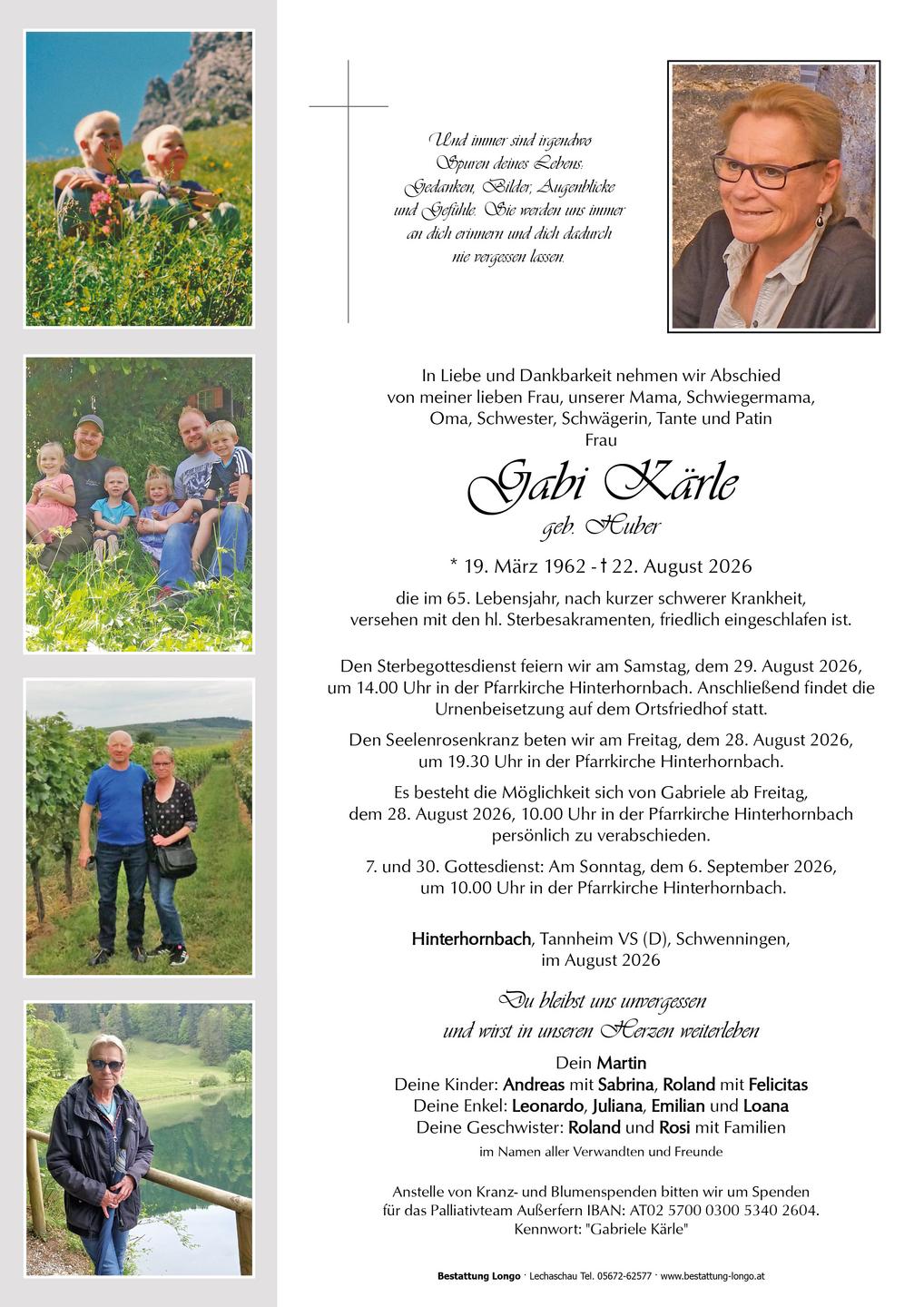 Und immer sind irgendwo Spuren deines Lebens: Gedanken, Bilder, Augenblicke und Gefühle. Sie werden uns immer an dich erinnern und dich dadurch nie vergessen lassen.

In Liebe und Dankbarkeit nehmen wir Abschied von meiner lieben Frau, unserer Mama, Schwiegermama, Oma, Schwester, Schwägerin, Tante und Patin
Frau

Gabi Kärle
geb. Huber

* 19. März 1962 - † 22. August 2026

die im 65. Lebensjahr, nach kurzer schwerer Krankheit, versehen mit den hl. Sterbesakramenten, friedlich eingeschlafen ist.

Den Sterbegottesdienst feiern wir am Samstag, dem 29. August 2026, um 14.00 Uhr in der Pfarrkirche Hinterhornbach. Anschließend findet die Urnenbeisetzung auf dem Ortsfriedhof statt.

Den Seelenrosenkranz beten wir am Freitag, dem 28. August 2026, um 19.30 Uhr in der Pfarrkirche Hinterhornbach.

Es besteht die Möglichkeit sich von Gabriele ab Freitag, dem 28. August 2026, 10.00 Uhr in der Pfarrkirche Hinterhornbach persönlich zu verabschieden.

7. und 30. Gottesdienst: Am Sonntag, dem 6. September 2026, um 10.00 Uhr in der Pfarrkirche Hinterhornbach.

Hinterhornbach, Tannheim VS (D), Schwenningen, im August 2026

Du bleibst uns unvergessen und wirst in unseren Herzen weiterleben

Dein Martin
Deine Kinder: Andreas mit Sabrina, Roland mit Felicitas
Deine Enkel: Leonardo, Juliana, Emilian und Loana
Deine Geschwister: Roland und Rosi mit Familien
im Namen aller Verwandten und Freunde

Anstelle von Kranz- und Blumenspenden bitten wir um Spenden für das Palliativteam Außerfern IBAN: AT02 5700 0300 5340 2604. Kennwort: "Gabriele Kärle"

Bestattung Longo · Lechaschau Tel. 05672-62577 · www.bestattung-longo.at